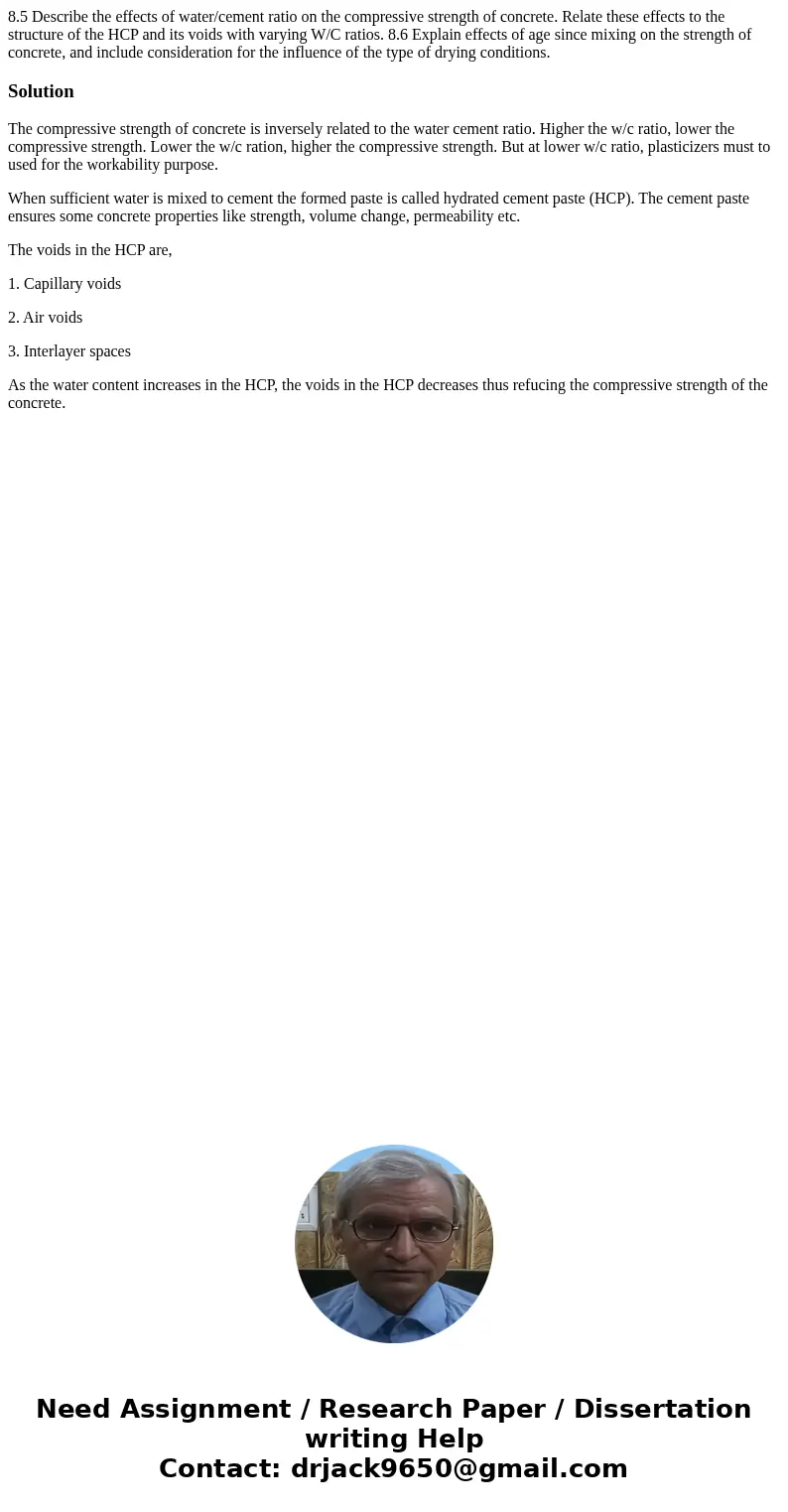 8.5 Describe the effects of water/cement ratio on the compressive strength of concrete. Relate these effects to the structure of the HCP and its voids with varying W/C ratios. 8.6 Explain effects of age since mixing on the strength of concrete, and include consideration for the influence of the type of drying conditions.

Solution

The compressive strength of concrete is inversely related to the water cement ratio. Higher the w/c ratio, lower the compressive strength. Lower the w/c ration, higher the compressive strength. But at lower w/c ratio, plasticizers must to used for the workability purpose.

When sufficient water is mixed to cement the formed paste is called hydrated cement paste (HCP). The cement paste ensures some concrete properties like strength, volume change, permeability etc.

The voids in the HCP are,

1. Capillary voids

2. Air voids

3. Interlayer spaces

As the water content increases in the HCP, the voids in the HCP decreases thus refucing the compressive strength of the concrete.

Need Assignment / Research Paper / Dissertation writing Help
Contact: drjack9650@gmail.com